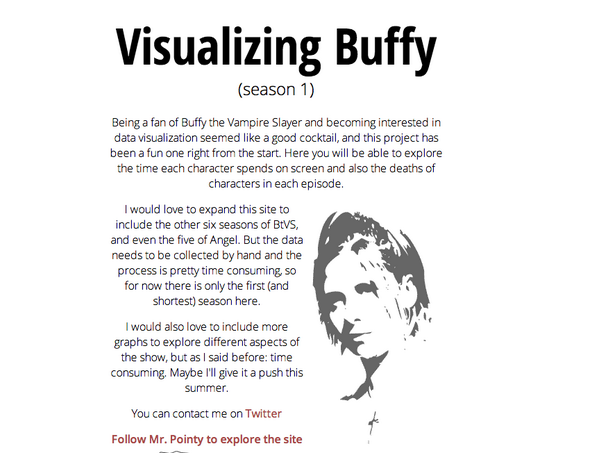 Visualizing Buffy

(season 1)

Being a fan of Buffy the Vampire Slayer and becoming interested in data visualization seemed like a good cocktail, and this project has been a fun one right from the start. Here you will be able to explore the time each character spends on screen and also the deaths of characters in each episode.

I would love to expand this site to include the other six seasons of BtVS, and even the five of Angel. But the data needs to be collected by hand and the process is pretty time consuming, so for now there is only the first (and shortest) season here.

I would also love to include more graphs to explore different aspects of the show, but as I said before: time consuming. Maybe I'll give it a push this summer.

You can contact me on Twitter

Follow Mr. Pointy to explore the site